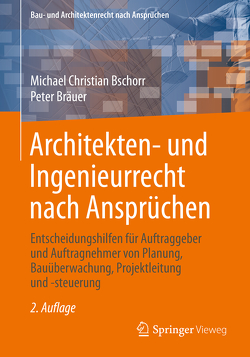 Bau- und Architektenrecht nach Ansprüchen

Michael Christian Bschorr
Peter Bräuer

Architekten- und Ingenieurrecht nach Ansprüchen

Entscheidungshilfen für Auftraggeber und Auftragnehmer von Planung, Bauüberwachung, Projektleitung und -steuerung

2. Auflage

Springer Vieweg